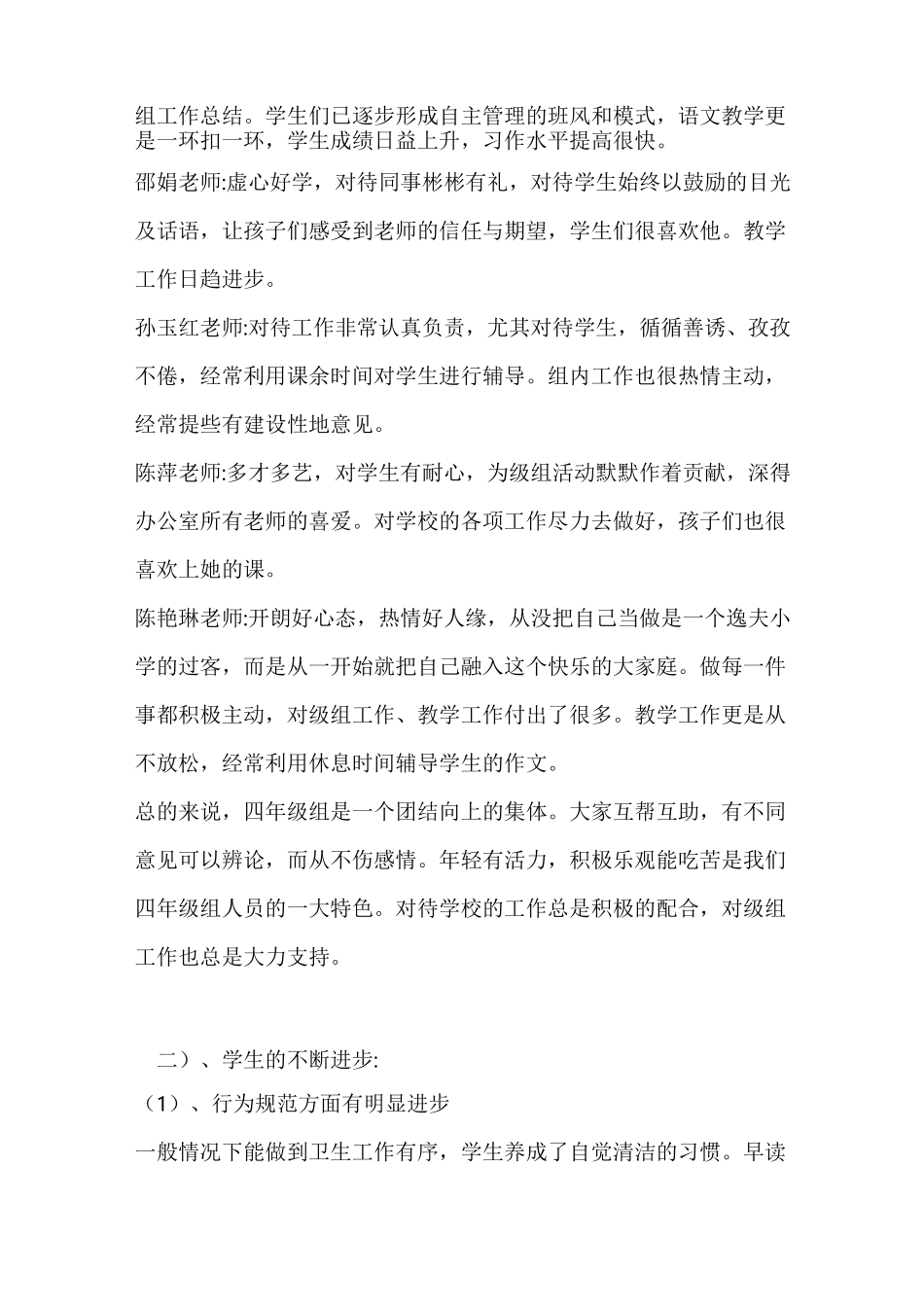 组工作总结。学生们已逐步形成自主管理的班风和模式，语文教学更是一环扣一环，学生成绩日益上升，习作水平提高很快。

邵娟老师:虚心好学，对待同事彬彬有礼，对待学生始终以鼓励的目光及话语，让孩子们感受到老师的信任与期望，学生们很喜欢他。教学工作日趋进步。

孙玉红老师:对待工作非常认真负责，尤其对待学生，循循善诱、孜孜不倦，经常利用课余时间对学生进行辅导。组内工作也很热情主动，经常提些有建设性地意见。

陈萍老师:多才多艺，对学生有耐心，为级组活动默默作着贡献，深得办公室所有老师的喜爱。对学校的各项工作尽力去做好，孩子们也很喜欢上她的课。

陈艳琳老师:开朗好心态，热情好人缘，从没把自己当做是一个逸夫小学的过客，而是从一开始就把自己融入这个快乐的大家庭。做每一件事都积极主动，对级组工作、教学工作付出了很多。教学工作更是从不放松，经常利用休息时间辅导学生的作文。

总的来说，四年级组是一个团结向上的集体。大家互帮互助，有不同意见可以辨论，而从不伤感情。年轻有活力，积极乐观能吃苦是我们四年级组人员的一大特色。对待学校的工作总是积极的配合，对级组工作也总是大力支持。

二）、学生的不断进步:

（1）、行为规范方面有明显进步

一般情况下能做到卫生工作有序，学生养成了自觉清洁的习惯。早读